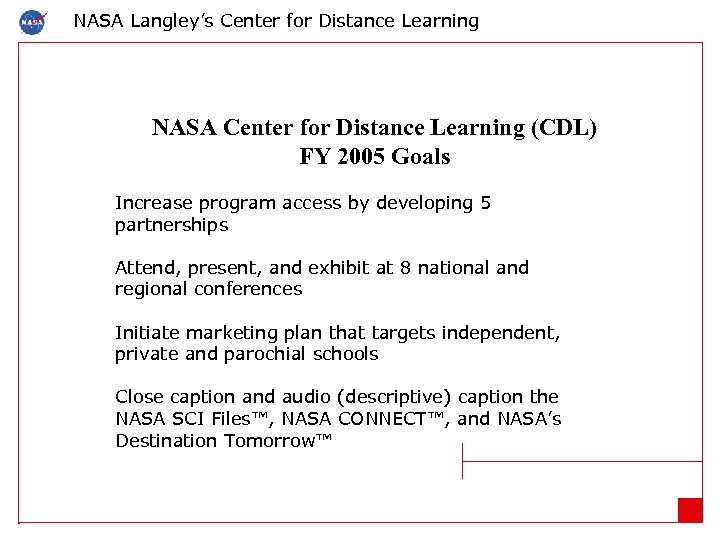 NASA

NASA Langley's Center for Distance Learning

NASA Center for Distance Learning (CDL)
FY 2005 Goals

Increase program access by developing 5 partnerships

Attend, present, and exhibit at 8 national and regional conferences

Initiate marketing plan that targets independent, private and parochial schools

Close caption and audio (descriptive) caption the NASA SCI Files™, NASA CONNECT™, and NASA's Destination Tomorrow™